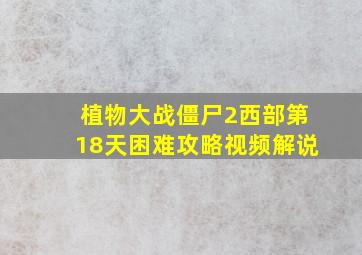 植物大战僵尸2西部第18天困难攻略视频解说